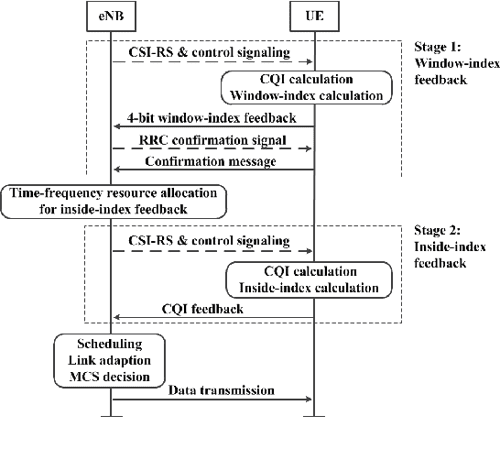 eNB

UE

Stage 1: Window-index feedback

CSI-RS & control signaling

CQI calculation
Window-index calculation

4-bit window-index feedback

RRC confirmation signal

Confirmation message

Time-frequency resource allocation for inside-index feedback

Stage 2: Inside-index feedback

CSI-RS & control signaling

CQI calculation
Inside-index calculation

CQI feedback

Scheduling
Link adaption
MCS decision

Data transmission